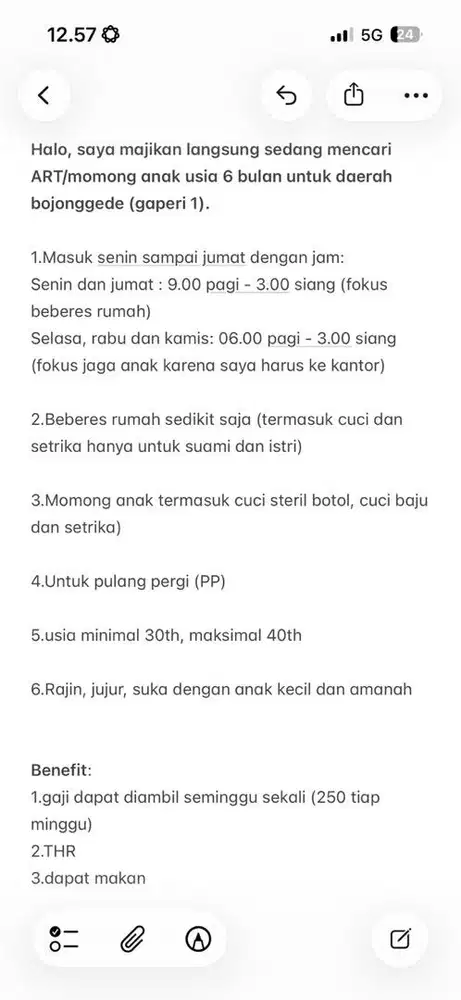 12.57

5G 24

Halo, saya majikan langsung sedang mencari ART/momong anak usia 6 bulan untuk daerah bojonggede (gaperi 1).

1.Masuk senin sampai jumat dengan jam:
Senin dan jumat : 9.00 pagi - 3.00 siang (fokus beberes rumah)
Selasa, rabu dan kamis: 06.00 pagi - 3.00 siang (fokus jaga anak karena saya harus ke kantor)

2.Beberes rumah sedikit saja (termasuk cuci dan setrika hanya untuk suami dan istri)

3.Momong anak termasuk cuci steril botol, cuci baju dan setrika)

4.Untuk pulang pergi (PP)

5.usia minimal 30th, maksimal 40th

6.Rajin, jujur, suka dengan anak kecil dan amanah

Benefit:
1.gaji dapat diambil seminggu sekali (250 tiap minggu)
2.THR
3.dapat makan